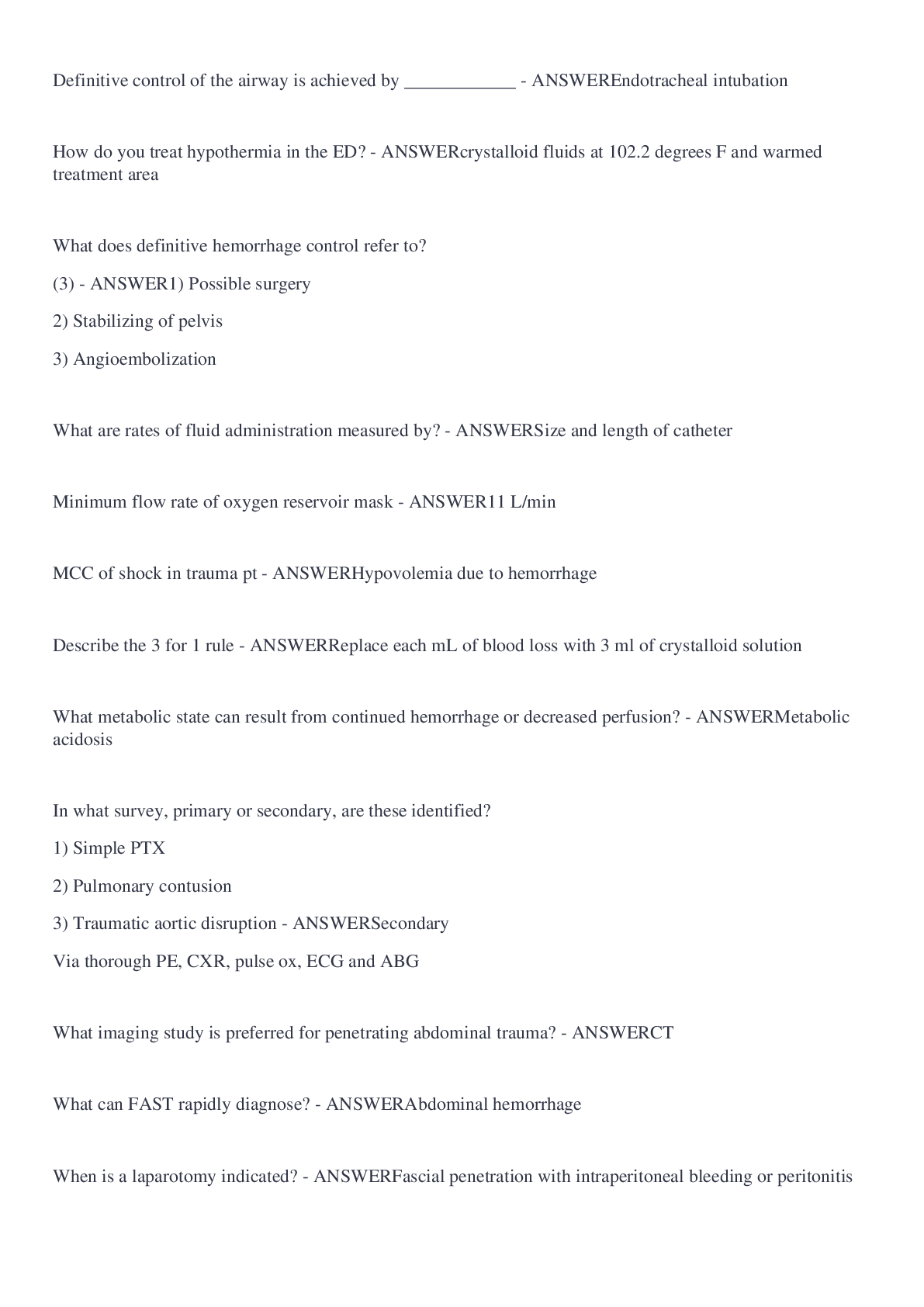 Definitive control of the airway is achieved by ____________ - ANSWEREndotracheal intubation

How do you treat hypothermia in the ED? - ANSWERcrystalloid fluids at 102.2 degrees F and warmed treatment area

What does definitive hemorrhage control refer to?

(3) - ANSWER1) Possible surgery

2) Stabilizing of pelvis

3) Angioembolization

What are rates of fluid administration measured by? - ANSWERSize and length of catheter

Minimum flow rate of oxygen reservoir mask - ANSWER11 L/min

MCC of shock in trauma pt - ANSWERHypovolemia due to hemorrhage

Describe the 3 for 1 rule - ANSWERReplace each mL of blood loss with 3 ml of crystalloid solution

What metabolic state can result from continued hemorrhage or decreased perfusion? - ANSWERMetabolic acidosis

In what survey, primary or secondary, are these identified?

1) Simple PTX

2) Pulmonary contusion

3) Traumatic aortic disruption - ANSWERSecondary

Via thorough PE, CXR, pulse ox, ECG and ABG

What imaging study is preferred for penetrating abdominal trauma? - ANSWERCT

What can FAST rapidly diagnose? - ANSWERAbdominal hemorrhage

When is a laparotomy indicated? - ANSWERFascial penetration with intraperitoneal bleeding or peritonitis